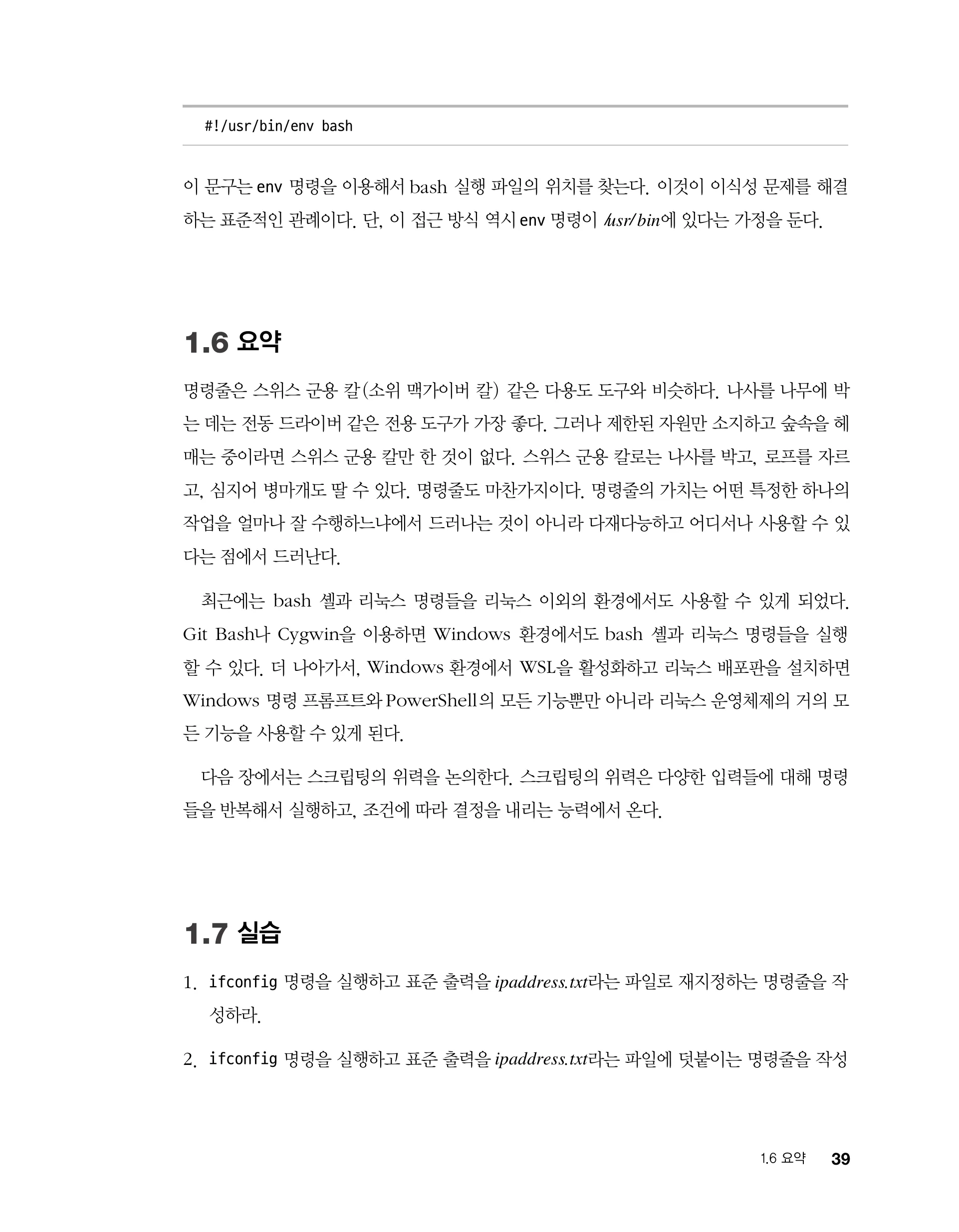 #!/usr/bin/env bash

이 문구는 env 명령을 이용해서 bash 실행 파일의 위치를 찾는다. 이것이 이식성 문제를 해결하는 표준적인 관례이다. 단, 이 접근 방식 역시 env 명령이 /usr/bin에 있다는 가정을 둔다.

1.6 요약

명령줄은 스위스 군용 칼(소위 맥가이버 칼) 같은 다용도 도구와 비슷하다. 나사를 나무에 박는 데는 전동 드라이버 같은 전용 도구가 가장 좋다. 그러나 제한된 자원만 소지하고 숲속을 헤매는 중이라면 스위스 군용 칼만 한 것이 없다. 스위스 군용 칼로는 나사를 박고, 로프를 자르고, 심지어 병마개도 딸 수 있다. 명령줄도 마찬가지이다. 명령줄의 가치는 어떤 특정한 하나의 작업을 얼마나 잘 수행하느냐에서 드러나는 것이 아니라 다재다능하고 어디서나 사용할 수 있다는 점에서 드러난다.

최근에는 bash 셸과 리눅스 명령들을 리눅스 이외의 환경에서도 사용할 수 있게 되었다. Git Bash나 Cygwin을 이용하면 Windows 환경에서도 bash 셸과 리눅스 명령들을 실행할 수 있다. 더 나아가서, Windows 환경에서 WSL을 활성화하고 리눅스 배포판을 설치하면 Windows 명령 프롬프트와 PowerShell의 모든 기능뿐만 아니라 리눅스 운영체제의 거의 모든 기능을 사용할 수 있게 된다.

다음 장에서는 스크립팅의 위력을 논의한다. 스크립팅의 위력은 다양한 입력들에 대해 명령들을 반복해서 실행하고, 조건에 따라 결정을 내리는 능력에서 온다.

1.7 실습

1. ifconfig 명령을 실행하고 표준 출력을 ipaddress.txt라는 파일로 재지정하는 명령줄을 작성하라.

2. ifconfig 명령을 실행하고 표준 출력을 ipaddress.txt라는 파일에 덧붙이는 명령줄을 작성

1.6 요약 39